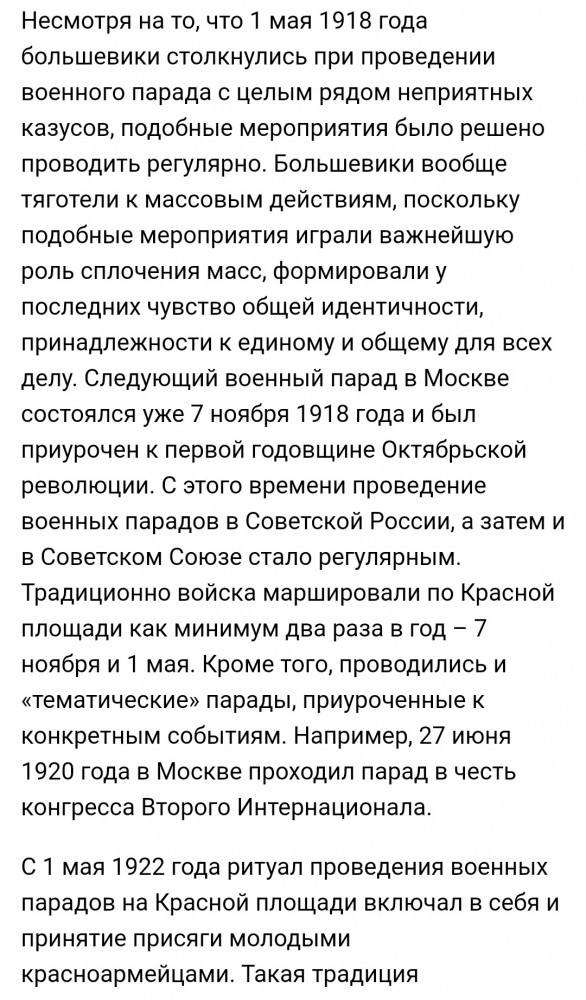 Несмотря на то, что 1 мая 1918 года большевики столкнулись при проведении военного парада с целым рядом неприятных казусов, подобные мероприятия было решено проводить регулярно. Большевики вообще тяготели к массовым действиям, поскольку подобные мероприятия играли важнейшую роль сплочения масс, формировали у последних чувство общей идентичности, принадлежности к единому и общему для всех делу. Следующий военный парад в Москве состоялся уже 7 ноября 1918 года и был приурочен к первой годовщине Октябрьской революции. С этого времени проведение военных парадов в Советской России, а затем и в Советском Союзе стало регулярным. Традиционно войска маршировали по Красной площади как минимум два раза в год – 7 ноября и 1 мая. Кроме того, проводились и «тематические» парады, приуроченные к конкретным событиям. Например, 27 июня 1920 года в Москве проходил парад в честь конгресса Второго Интернационала.

С 1 мая 1922 года ритуал проведения военных парадов на Красной площади включал в себя и принятие присяги молодыми красноармейцами. Такая традиция